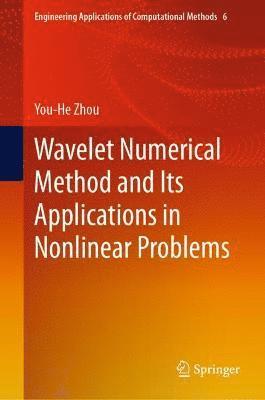 Engineering Applications of Computational Methods 6

You-He Zhou

Wavelet Numerical Method and Its Applications in Nonlinear Problems

Springer